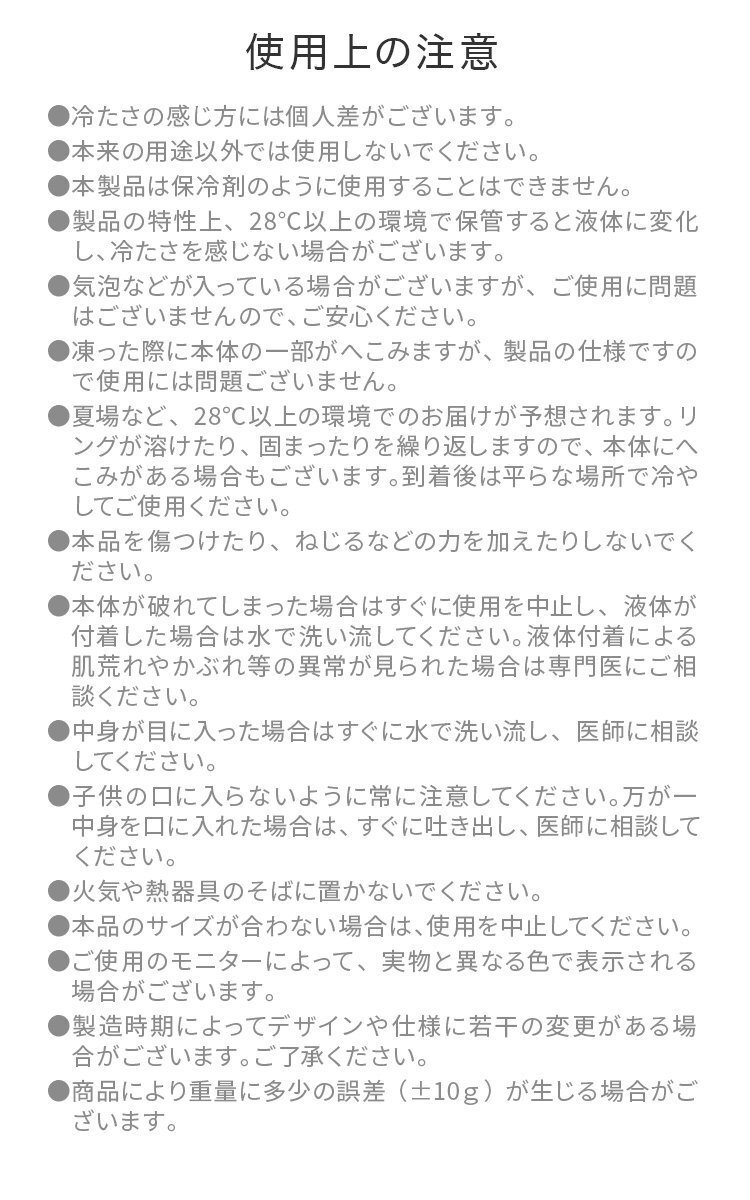 使用上の注意

●冷たさの感じ方には個人差がございます。

●本来の用途以外では使用しないでください。

●本製品は保冷剤のように使用することはできません。

●製品の特性上、28°C以上の環境で保管すると液体に変化し、冷たさを感じない場合がございます。

●気泡などが入っている場合がございますが、ご使用に問題はございませんので、ご安心ください。

●凍った際に本体の一部がへこみますが、製品の仕様ですので使用には問題ございません。

●夏場など、28°C以上の環境でのお届けが予想されます。リングが溶けたり、固まったりを繰り返しますので、本体にへこみがある場合もございます。到着後は平らな場所で冷やしてご使用ください。

●本品を傷つけたり、ねじるなどの力を加えたりしないでください。

●本体が破れてしまった場合はすぐに使用を中止し、液体が付着した場合は水で洗い流してください。液体付着による肌荒れやかぶれ等の異常が見られた場合は専門医にご相談ください。

●中身が目に入った場合はすぐに水で洗い流し、医師に相談してください。

●子供の口に入らないように常に注意してください。万が一中身を口に入れた場合は、すぐに吐き出し、医師に相談してください。

●火気や熱器具のそばに置かないでください。

●本品のサイズが合わない場合は、使用を中止してください。

●ご使用のモニターによって、実物と異なる色で表示される場合がございます。

●製造時期によってデザインや仕様に若干の変更がある場合がございます。ご了承ください。

●商品により重量に多少の誤差（±10g）が生じる場合がございます。